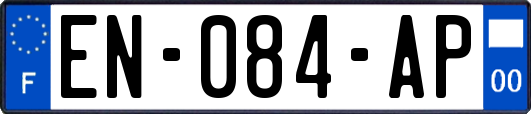 F

EN-084-AP

00